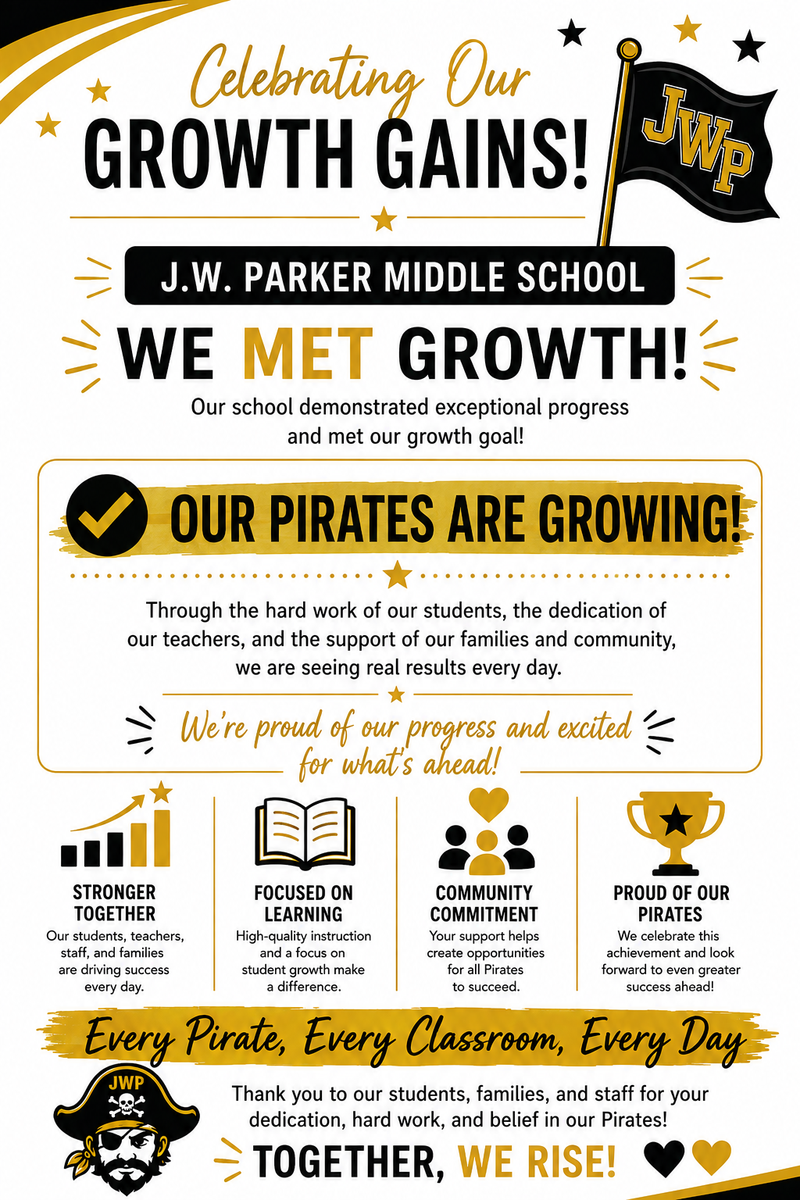 Celebrating Our
GROWTH GAINS!

JWP

J.W. PARKER MIDDLE SCHOOL

WE MET GROWTH!

Our school demonstrated exceptional progress and met our growth goal!

OUR PIRATES ARE GROWING!

Through the hard work of our students, the dedication of our teachers, and the support of our families and community, we are seeing real results every day.

We're proud of our progress and excited for what's ahead!

STRONGER TOGETHER
Our students, teachers, staff, and families are driving success every day.

FOCUSED ON LEARNING
High-quality instruction and a focus on student growth make a difference.

COMMUNITY COMMITMENT
Your support helps create opportunities for all Pirates to succeed.

PROUD OF OUR PIRATES
We celebrate this achievement and look forward to even greater success ahead!

Every Pirate, Every Classroom, Every Day

JWP

Thank you to our students, families, and staff for your dedication, hard work, and belief in our Pirates!

TOGETHER, WE RISE!